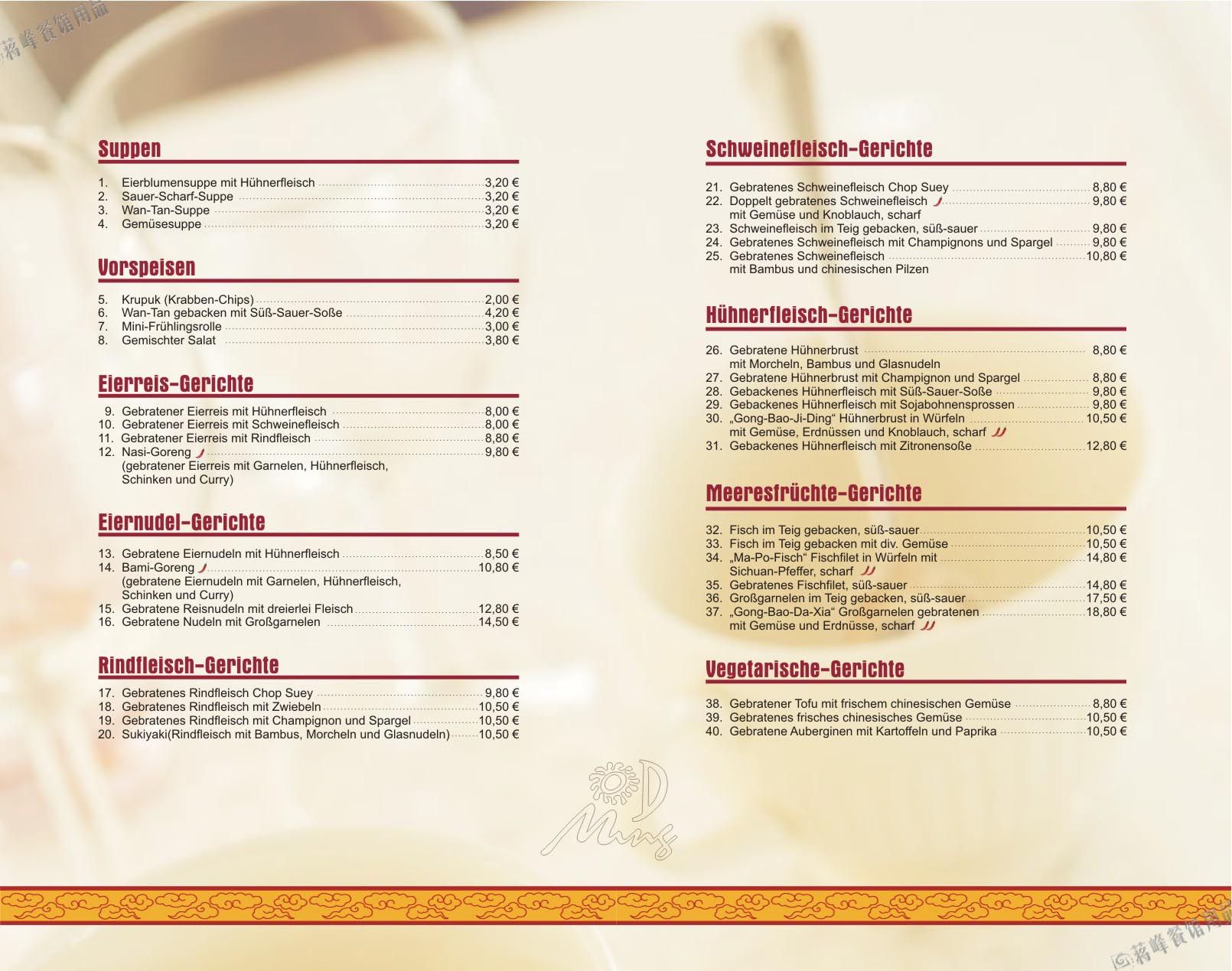 蒋峰餐馆用品

Suppen

1. Eierblumensuppe mit Hühnerfleisch 3,20 €
2. Sauer-Scharf-Suppe 3,20 €
3. Wan-Tan-Suppe 3,20 €
4. Gemüsesuppe 3,20 €

Vorspeisen

5. Krupuk (Krabben-Chips) 2,00 €
6. Wan-Tan gebacken mit Süß-Sauer-Soße 4,20 €
7. Mini-Frühlingsrolle 3,00 €
8. Gemischter Salat 3,80 €

Eierreis-Gerichte

9. Gebratener Eierreis mit Hühnerfleisch 8,00 €
10. Gebratener Eierreis mit Schweinefleisch 8,00 €
11. Gebratener Eierreis mit Rindfleisch 8,80 €
12. Nasi-Goreng 9,80 €
(gebratener Eierreis mit Garnelen, Hühnerfleisch, Schinken und Curry)

Eiernudel-Gerichte

13. Gebratene Eiernudeln mit Hühnerfleisch 8,50 €
14. Bami-Goreng 10,80 €
(gebratene Eiernudeln mit Garnelen, Hühnerfleisch, Schinken und Curry)
15. Gebratene Reisnudeln mit dreierlei Fleisch 12,80 €
16. Gebratene Nudeln mit Großgarnelen 14,50 €

Rindfleisch-Gerichte

17. Gebratenes Rindfleisch Chop Suey 9,80 €
18. Gebratenes Rindfleisch mit Zwiebeln 10,50 €
19. Gebratenes Rindfleisch mit Champignon und Spargel 10,50 €
20. Sukiyaki(Rindfleisch mit Bambus, Morcheln und Glasnudeln) 10,50 €

Schweinefleisch-Gerichte

21. Gebratenes Schweinefleisch Chop Suey 8,80 €
22. Doppelt gebratenes Schweinefleisch 9,80 €
mit Gemüse und Knoblauch, scharf
23. Schweinefleisch im Teig gebacken, süß-sauer 9,80 €
24. Gebratenes Schweinefleisch mit Champignons und Spargel 9,80 €
25. Gebratenes Schweinefleisch 10,80 €
mit Bambus und chinesischen Pilzen

Hühnerfleisch-Gerichte

26. Gebratene Hühnerbrust 8,80 €
mit Morcheln, Bambus und Glasnudeln
27. Gebratene Hühnerbrust mit Champignon und Spargel 8,80 €
28. Gebackenes Hühnerfleisch mit Süß-Sauer-Soße 9,80 €
29. Gebackenes Hühnerfleisch mit Sojabohnensprossen 9,80 €
30. „Gong-Bao-Ji-Ding“ Hühnerbrust in Würfeln 10,50 €
mit Gemüse, Erdnüssen und Knoblauch, scharf
31. Gebackenes Hühnerfleisch mit Zitronensoße 12,80 €

Meeresfrüchte-Gerichte

32. Fisch im Teig gebacken, süß-sauer 10,50 €
33. Fisch im Teig gebacken mit div. Gemüse 10,50 €
34. „Ma-Po-Fisch“ Fischfilet in Würfeln mit 14,80 €
Sichuan-Pfeffer, scharf
35. Gebratenes Fischfilet, süß-sauer 14,80 €
36. Großgarnelen im Teig gebacken, süß-sauer 17,50 €
37. „Gong-Bao-Da-Xia“ Großgarnelen gebratenen 18,80 €
mit Gemüse und Erdnüsse, scharf

Vegetarische-Gerichte

38. Gebratener Tofu mit frischem chinesischen Gemüse 8,80 €
39. Gebratenes frisches chinesisches Gemüse 10,50 €
40. Gebratene Auberginen mit Kartoffeln und Paprika 10,50 €

Ming

蒋峰餐馆用品